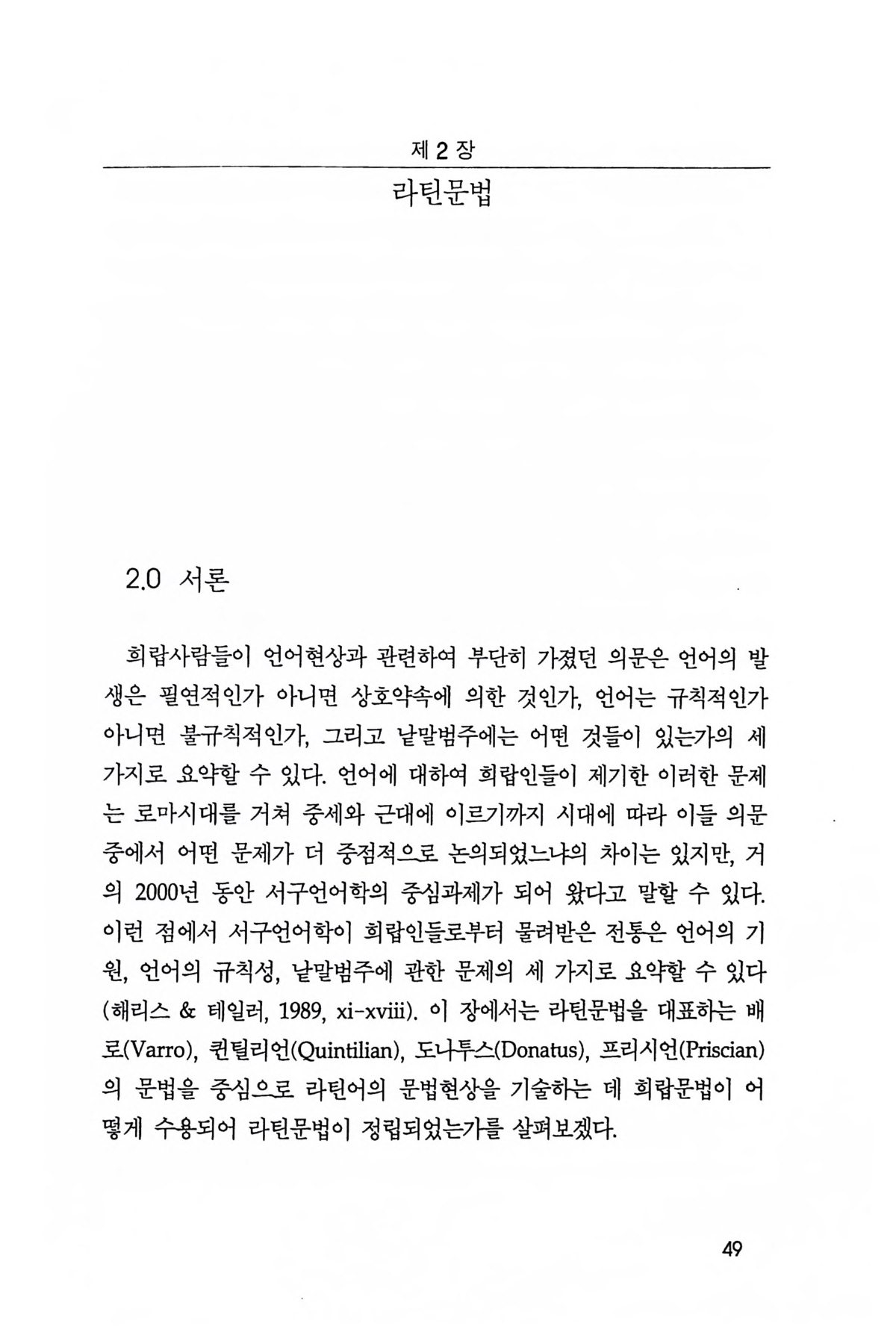 제 2 장

라틴문법

2.0 서론

희랍사람들이 언어현상과 관련하여 부단히 가졌던 의문은 언어의 발생은 필연적인가 아니면 상호약속에 의한 것인가, 언어는 규칙적인가 아니면 불규칙적인가, 그리고 낱말범주에는 어떤 것들이 있는가의 세 가지로 요약할 수 있다. 언어에 대하여 희랍인들이 제기한 이러한 문제는 로마시대를 거쳐 중세와 근대에 이르기까지 시대에 따라 이들 의문 중에서 어떤 문제가 더 중점적으로 논의되었느냐의 차이는 있지만, 거의 2000년 동안 서구언어학의 중심과제가 되어 왔다고 말할 수 있다. 이런 점에서 서구언어학이 희랍인들로부터 물려받은 전통은 언어의 기원, 언어의 규칙성, 낱말범주에 관한 문제의 세 가지로 요약할 수 있다 (해리스 & 테일러, 1989, xi-xviii). 이 장에서는 라틴문법을 대표하는 배로(Varro), 퀸틸리언(Quintilian), 도나투스(Donatus), 프리시언(Priscian)의 문법을 중심으로 라틴어의 문법현상을 기술하는 데 희랍문법이 어떻게 수용되어 라틴문법이 정립되었는가를 살펴보겠다.

49